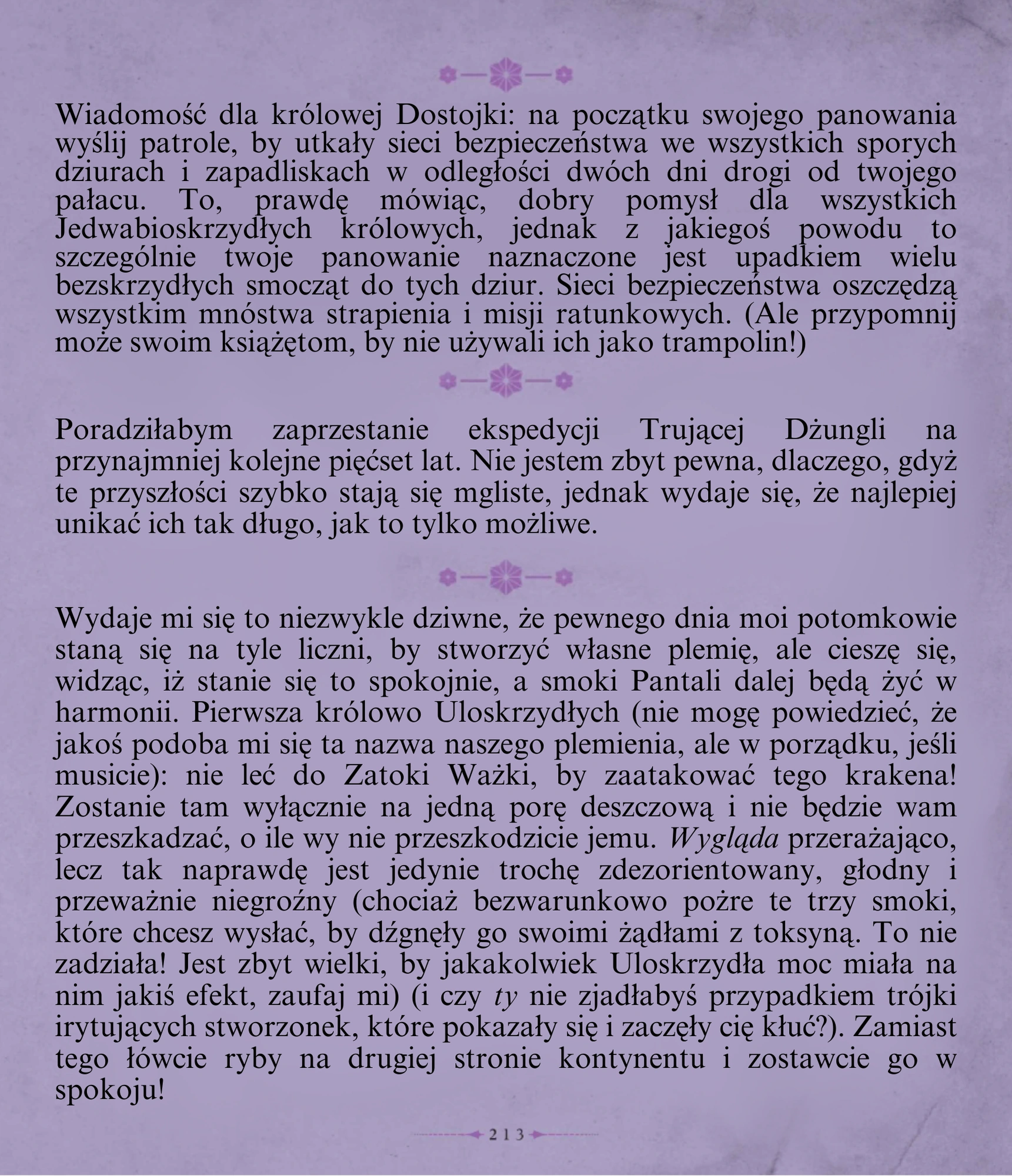 Wiadomość dla królowej Dostojki: na początku swojego panowania wyślij patrole, by utkały sieci bezpieczeństwa we wszystkich sporych dziurach i zapadliskach w odległości dwóch dni drogi od twojego pałacu. To, prawdę mówiąc, dobry pomysł dla wszystkich Jedwabioskrzydłych królowych, jednak z jakiegoś powodu to szczególnie twoje panowanie naznaczone jest upadkiem wielu bezskrzydłych smocząt do tych dziur. Sieci bezpieczeństwa oszczędzą wszystkim mnóstwa strapienia i misji ratunkowych. (Ale przypomnij może swoim książętom, by nie używali ich jako trampolin!)

Poradziłabym zaprzestanie ekspedycji Trującej Dżungli na przynajmniej kolejne pięćset lat. Nie jestem zbyt pewna, dlaczego, gdyż te przyszłości szybko stają się mgliste, jednak wydaje się, że najlepiej unikać ich tak długo, jak to tylko możliwe.

Wydaje mi się to niezwykle dziwne, że pewnego dnia moi potomkowie staną się na tyle liczni, by stworzyć własne plemię, ale cieszę się, widząc, iż stanie się to spokojnie, a smoki Pantali dalej będą żyć w harmonii. Pierwsza królowo Uloskrzydłych (nie mogę powiedzieć, że jakoś podoba mi się ta nazwa naszego plemienia, ale w porządku, jeśli musicie): nie leć do Zatoki Ważki, by zaatakować tego krakena! Zostanie tam wyłącznie na jedną porę deszczową i nie będzie wam przeszkadzać, o ile wy nie przeszkodzicie jemu. Wygląda przerażająco, lecz tak naprawdę jest jedynie trochę zdezorientowany, głodny i przeważnie niegroźny (chociaż bezwarunkowo pożre te trzy smoki, które chcesz wysłać, by dźgnęły go swoimi żądłami z toksyną. To nie zadziała! Jest zbyt wielki, by jakakolwiek Uloskrzydła moc miała na nim jakiś efekt, zaufaj mi) (i czy ty nie zjadłabyś przypadkiem trójki irytujących stworzonek, które pokazały się i zaczęły cię kłuć?). Zamiast tego łówcie ryby na drugiej stronie kontynentu i zostawcie go w spokoju!

213